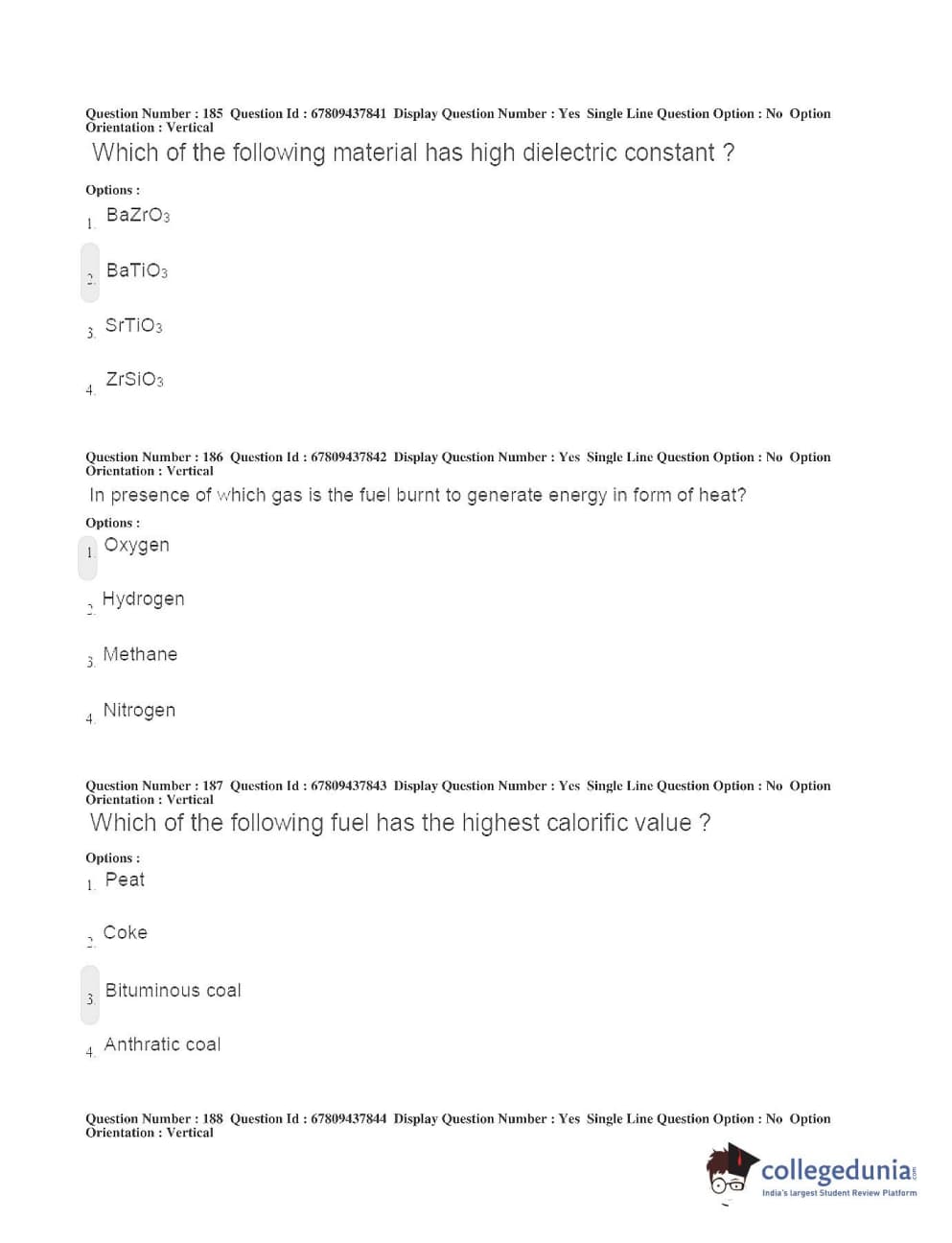 Question Number : 185 Question Id : 67809437841 Display Question Number : Yes Single Line Question Option : No Option Orientation : Vertical

Which of the following material has high dielectric constant ?

Options :

1. $BaZrO_3$

2. $BaTiO_3$

3. $SrTiO_3$

4. $ZrSiO_3$

Question Number : 186 Question Id : 67809437842 Display Question Number : Yes Single Line Question Option : No Option Orientation : Vertical

In presence of which gas is the fuel burnt to generate energy in form of heat?

Options :

1. Oxygen

2. Hydrogen

3. Methane

4. Nitrogen

Question Number : 187 Question Id : 67809437843 Display Question Number : Yes Single Line Question Option : No Option Orientation : Vertical

Which of the following fuel has the highest calorific value ?

Options :

1. Peat

2. Coke

3. Bituminous coal

4. Anthratic coal

Question Number : 188 Question Id : 67809437844 Display Question Number : Yes Single Line Question Option : No Option Orientation : Vertical

collegedunia.com
India's largest Student Review Platform